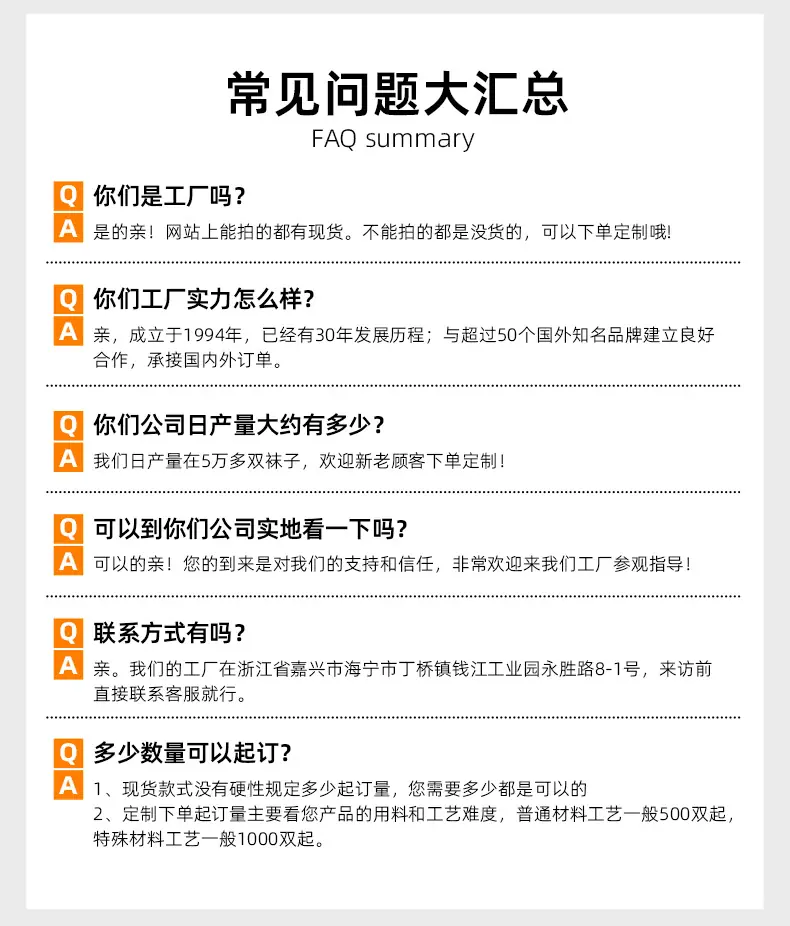 常见问题大汇总
FAQ summary

Q 你们是工厂吗？
A 是的亲！网站上能拍的都有现货。不能拍的都是没货的，可以下单定制哦!

Q 你们工厂实力怎么样？
A 亲，成立于1994年，已经有30年发展历程；与超过50个国外知名品牌建立良好合作，承接国内外订单。

Q 你们公司日产量大约有多少？
A 我们日产量在5万多双袜子，欢迎新老顾客下单定制！

Q 可以到你们公司实地看一下吗？
A 可以的亲！您的到来是对我们的支持和信任，非常欢迎来我们工厂参观指导！

Q 联系方式有吗？
A 亲。我们的工厂在浙江省嘉兴市海宁市丁桥镇钱江工业园永胜路8-1号，来访前直接联系客服就行。

Q 多少数量可以起订？
A 1、现货款式没有硬性规定多少起订量，您需要多少都是可以的
2、定制下单起订量主要看您产品的用料和工艺难度，普通材料工艺一般500双起，特殊材料工艺一般1000双起。